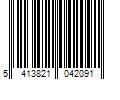 5 413821 042091